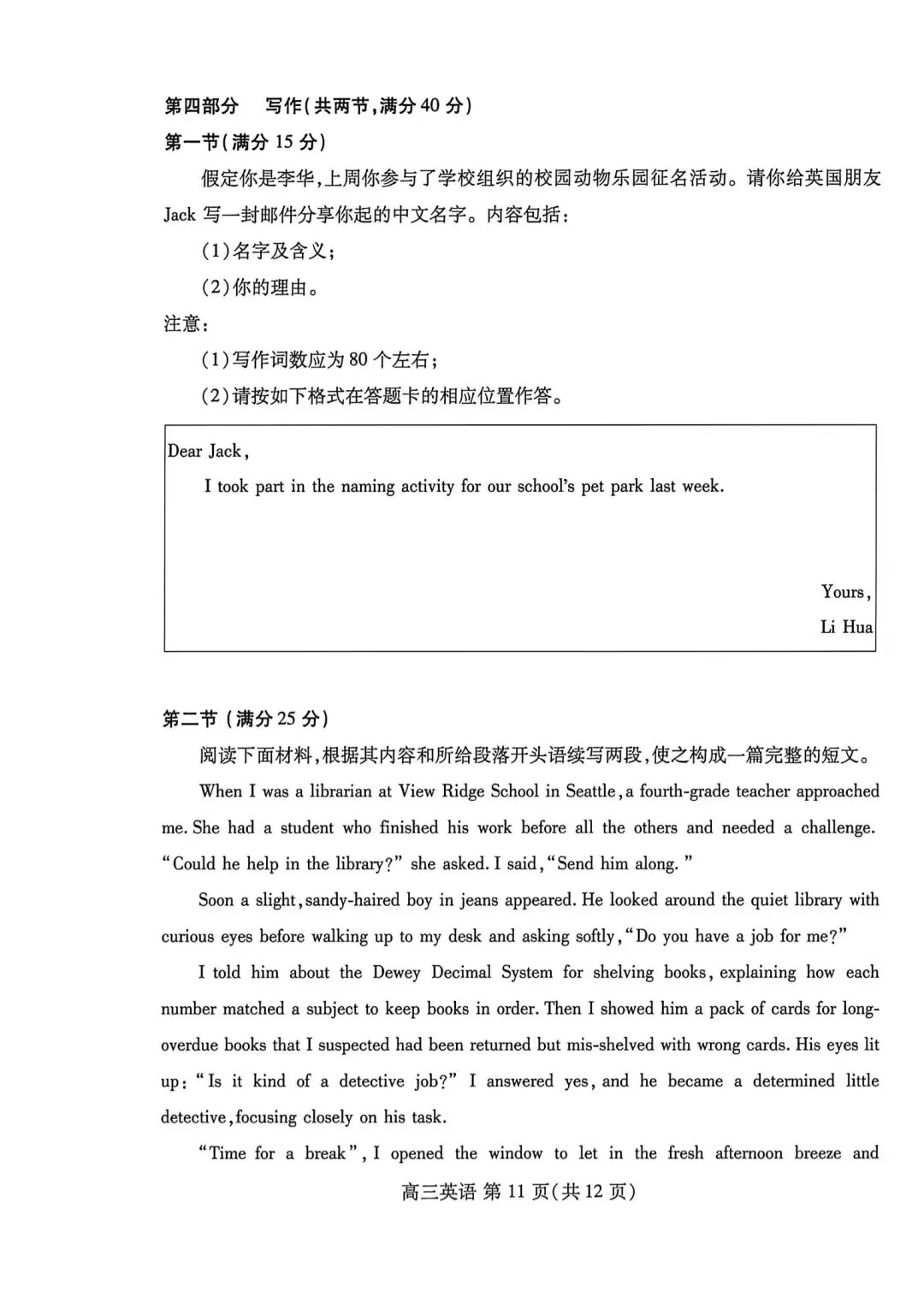 第四部分 写作(共两节,满分40分)

第一节(满分15分)

假定你是李华,上周你参与了学校组织的校园动物乐园征名活动。请你给英国朋友Jack写一封邮件分享你起的中文名字。内容包括:

(1)名字及含义;

(2)你的理由。

注意:

(1)写作词数应为80个左右;

(2)请按如下格式在答题卡的相应位置作答。

Dear Jack,

I took part in the naming activity for our school's pet park last week.

Yours,

Li Hua

第二节(满分25分)

阅读下面材料,根据其内容和所给段落开头语续写两段,使之构成一篇完整的短文。

When I was a librarian at View Ridge School in Seattle, a fourth-grade teacher approached me. She had a student who finished his work before all the others and needed a challenge. "Could he help in the library?" she asked. I said, "Send him along."

Soon a slight, sandy-haired boy in jeans appeared. He looked around the quiet library with curious eyes before walking up to my desk and asking softly, "Do you have a job for me?"

I told him about the Dewey Decimal System for shelving books, explaining how each number matched a subject to keep books in order. Then I showed him a pack of cards for long-overdue books that I suspected had been returned but mis-shelved with wrong cards. His eyes lit up: "Is it kind of a detective job?" I answered yes, and he became a determined little detective, focusing closely on his task.

"Time for a break", I opened the window to let in the fresh afternoon breeze and

高三英语 第11页(共12页)